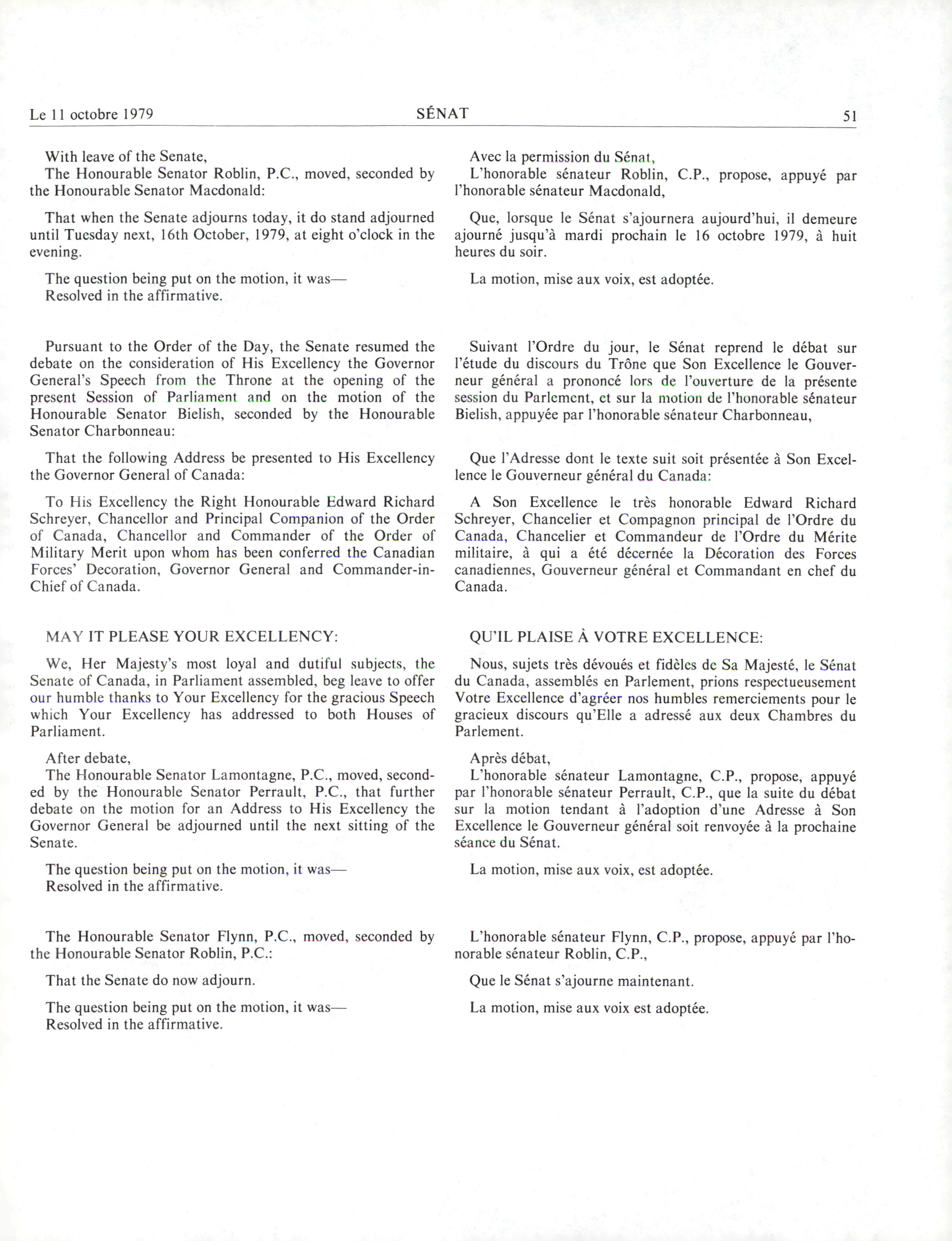 Le 11 octobre 1979

SÉNAT

51

With leave of the Senate,
The Honourable Senator Roblin, P.C., moved, seconded by the Honourable Senator Macdonald:

That when the Senate adjourns today, it do stand adjourned until Tuesday next, 16th October, 1979, at eight o'clock in the evening.

The question being put on the motion, it was—
Resolved in the affirmative.

Pursuant to the Order of the Day, the Senate resumed the debate on the consideration of His Excellency the Governor General's Speech from the Throne at the opening of the present Session of Parliament and on the motion of the Honourable Senator Bielish, seconded by the Honourable Senator Charbonneau:

That the following Address be presented to His Excellency the Governor General of Canada:

To His Excellency the Right Honourable Edward Richard Schreyer, Chancellor and Principal Companion of the Order of Canada, Chancellor and Commander of the Order of Military Merit upon whom has been conferred the Canadian Forces' Decoration, Governor General and Commander-in-Chief of Canada.

MAY IT PLEASE YOUR EXCELLENCY:

We, Her Majesty's most loyal and dutiful subjects, the Senate of Canada, in Parliament assembled, beg leave to offer our humble thanks to Your Excellency for the gracious Speech which Your Excellency has addressed to both Houses of Parliament.

After debate,
The Honourable Senator Lamontagne, P.C., moved, seconded by the Honourable Senator Perrault, P.C., that further debate on the motion for an Address to His Excellency the Governor General be adjourned until the next sitting of the Senate.

The question being put on the motion, it was—
Resolved in the affirmative.

The Honourable Senator Flynn, P.C., moved, seconded by the Honourable Senator Roblin, P.C.:

That the Senate do now adjourn.

The question being put on the motion, it was—
Resolved in the affirmative.

Avec la permission du Sénat,
L'honorable sénateur Roblin, C.P., propose, appuyé par l'honorable sénateur Macdonald,

Que, lorsque le Sénat s'ajournera aujourd'hui, il demeure ajourné jusqu'à mardi prochain le 16 octobre 1979, à huit heures du soir.

La motion, mise aux voix, est adoptée.

Suivant l'Ordre du jour, le Sénat reprend le débat sur l'étude du discours du Trône que Son Excellence le Gouverneur général a prononcé lors de l'ouverture de la présente session du Parlement, et sur la motion de l'honorable sénateur Bielish, appuyée par l'honorable sénateur Charbonneau,

Que l'Adresse dont le texte suit soit présentée à Son Excellence le Gouverneur général du Canada:

A Son Excellence le très honorable Edward Richard Schreyer, Chancelier et Compagnon principal de l'Ordre du Canada, Chancelier et Commandeur de l'Ordre du Mérite militaire, à qui a été décernée la Décoration des Forces canadiennes, Gouverneur général et Commandant en chef du Canada.

QU'IL PLAISE À VOTRE EXCELLENCE:

Nous, sujets très dévoués et fidèles de Sa Majesté, le Sénat du Canada, assemblés en Parlement, prions respectueusement Votre Excellence d'agréer nos humbles remerciements pour le gracieux discours qu'Elle a adressé aux deux Chambres du Parlement.

Après débat,
L'honorable sénateur Lamontagne, C.P., propose, appuyé par l'honorable sénateur Perrault, C.P., que la suite du débat sur la motion tendant à l'adoption d'une Adresse à Son Excellence le Gouverneur général soit renvoyée à la prochaine séance du Sénat.

La motion, mise aux voix, est adoptée.

L'honorable sénateur Flynn, C.P., propose, appuyé par l'honorable sénateur Roblin, C.P.,

Que le Sénat s'ajourne maintenant.

La motion, mise aux voix est adoptée.